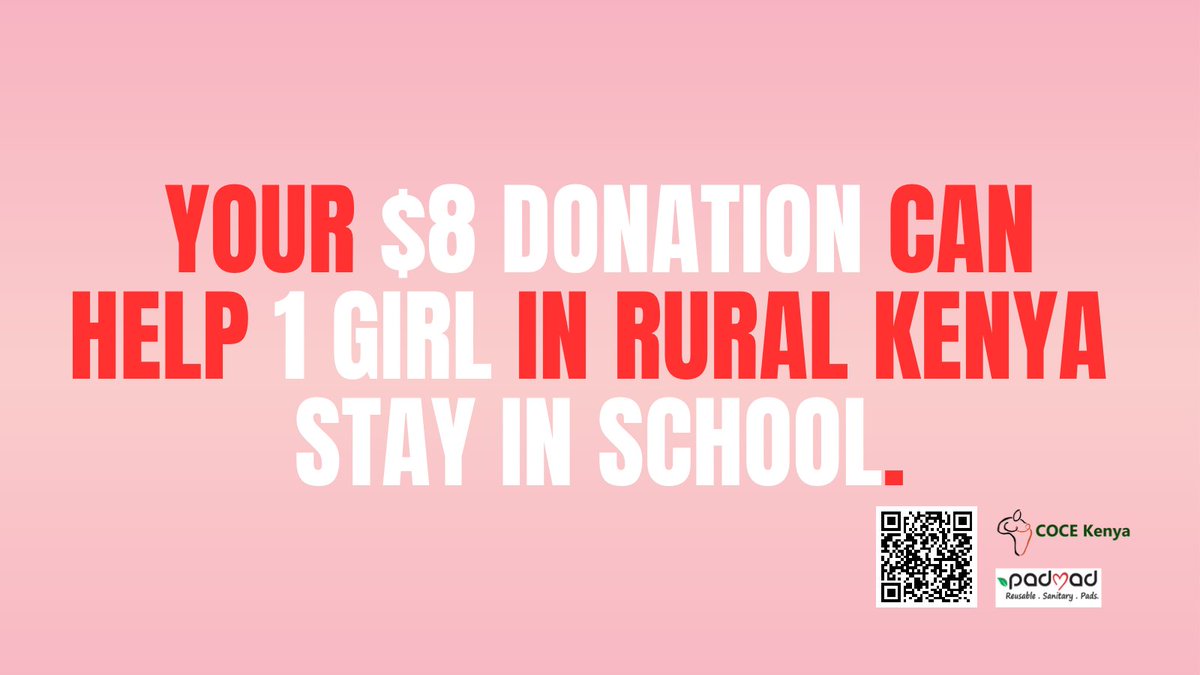 YOUR \$8 DONATION CAN HELP 1 GIRL IN RURAL KENYA STAY IN SCHOOL.

COCE Kenya

padmad
Reusable . Sanitary . Pads.